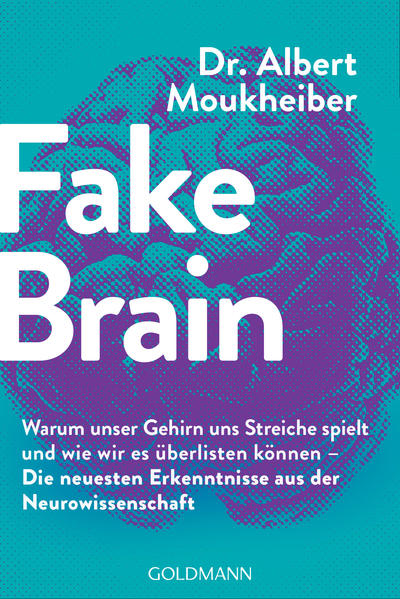 Dr. Albert Moukheiber

Fake Brain

Warum unser Gehirn uns Streiche spielt und wie wir es überlisten können – Die neuesten Erkenntnisse aus der Neurowissenschaft

GOLDMANN